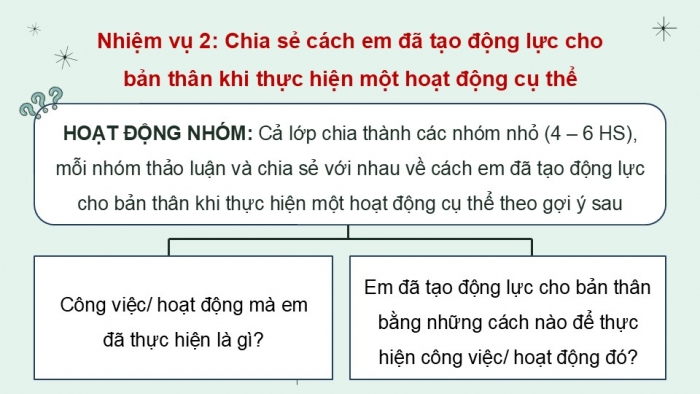 Nhiệm vụ 2: Chia sẻ cách em đã tạo động lực cho bản thân khi thực hiện một hoạt động cụ thể

???

HOẠT ĐỘNG NHÓM: Cả lớp chia thành các nhóm nhỏ (4 – 6 HS), mỗi nhóm thảo luận và chia sẻ với nhau về cách em đã tạo động lực cho bản thân khi thực hiện một hoạt động cụ thể theo gợi ý sau

Công việc/ hoạt động mà em đã thực hiện là gì?

Em đã tạo động lực cho bản thân bằng những cách nào để thực hiện công việc/ hoạt động đó?